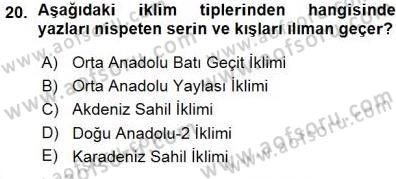 20. Aşağıdaki iklim tiplerinden hangisinde yazları nispeten serin ve kışları ılıman geçer?

A) Orta Anadolu Batı Geçit İklimi
B) Orta Anadolu Yaylası İklimi
C) Akdeniz Sahil İklimi
D) Doğu Anadolu-2 İklimi
E) Karadeniz Sahil İklimi

www.aofsoru.com